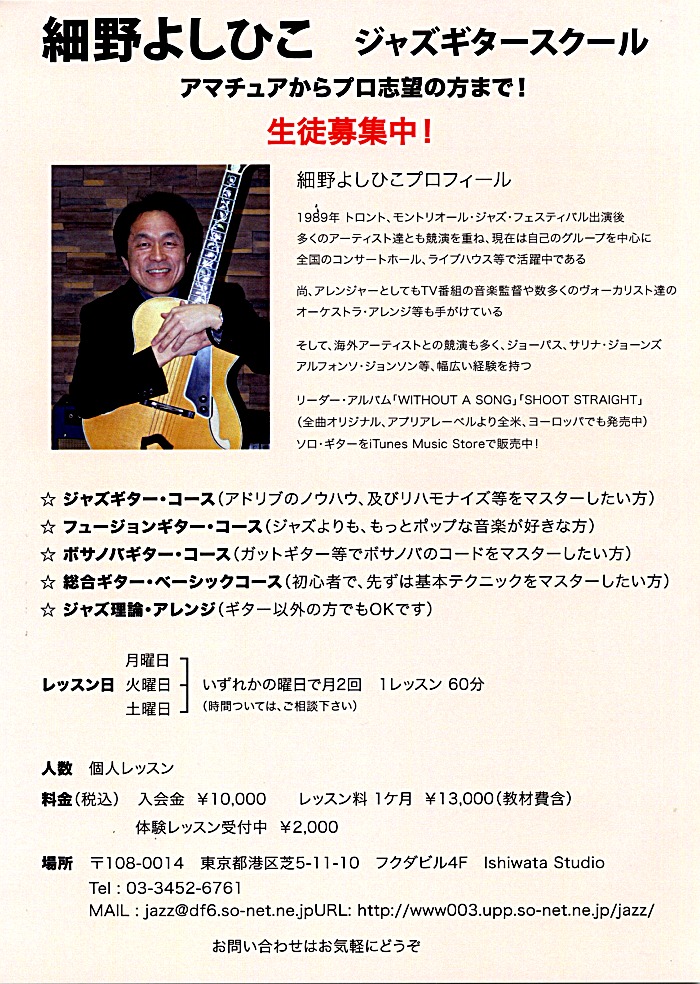 細野よしひこ　ジャズギタースクール

アマチュアからプロ志望の方まで！

生徒募集中！

細野よしひこプロフィール

1989年 トロント、モントリオール・ジャズ・フェスティバル出演後 多くのアーティスト達とも競演を重ね、現在は自己のグループを中心に 全国のコンサートホール、ライブハウス等で活躍中である

尚、アレンジャーとしてもTV番組の音楽監督や数多くのヴォーカリスト達の オーケストラ・アレンジ等も手がけている

そして、海外アーティストとの競演も多く、ジョーパス、サリナ・ジョーンズ アルフォンソ・ジョンソン等、幅広い経験を持つ

リーダー・アルバム「WITHOUT A SONG」「SHOOT STRAIGHT」 (全曲オリジナル、アプリアレーベルより全米、ヨーロッパでも発売中) ソロ・ギターをiTunes Music Storeで販売中！

☆ ジャズギター・コース（アドリブのノウハウ、及びリハモナイズ等をマスターしたい方）
☆ フュージョンギター・コース（ジャズよりも、もっとポップな音楽が好きな方）
☆ ボサノバギター・コース（ガットギター等でボサノバのコードをマスターしたい方）
☆ 総合ギター・ベーシックコース（初心者で、先ずは基本テクニックをマスターしたい方）
☆ ジャズ理論・アレンジ（ギター以外の方でもOKです）

レッスン日　月曜日 火曜日 土曜日　いずれかの曜日で月2回　1レッスン 60分
(時間ついては、ご相談下さい)

人数　個人レッスン

料金（税込）　入会金 ￥10,000　　レッスン料 1ケ月 ￥13,000（教材費含）
体験レッスン受付中 ￥2,000

場所　〒108-0014　東京都港区芝5-11-10　フクダビル4F　Ishiwata Studio
Tel : 03-3452-6761
MAIL : jazz@df6.so-net.ne.jpURL: http://www003.upp.so-net.ne.jp/jazz/

お問い合わせはお気軽にどうぞ